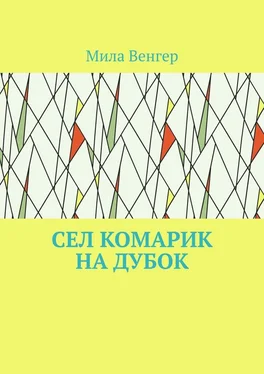 Мила Венгер

СЕЛ КОМАРИК НА ДУБОК